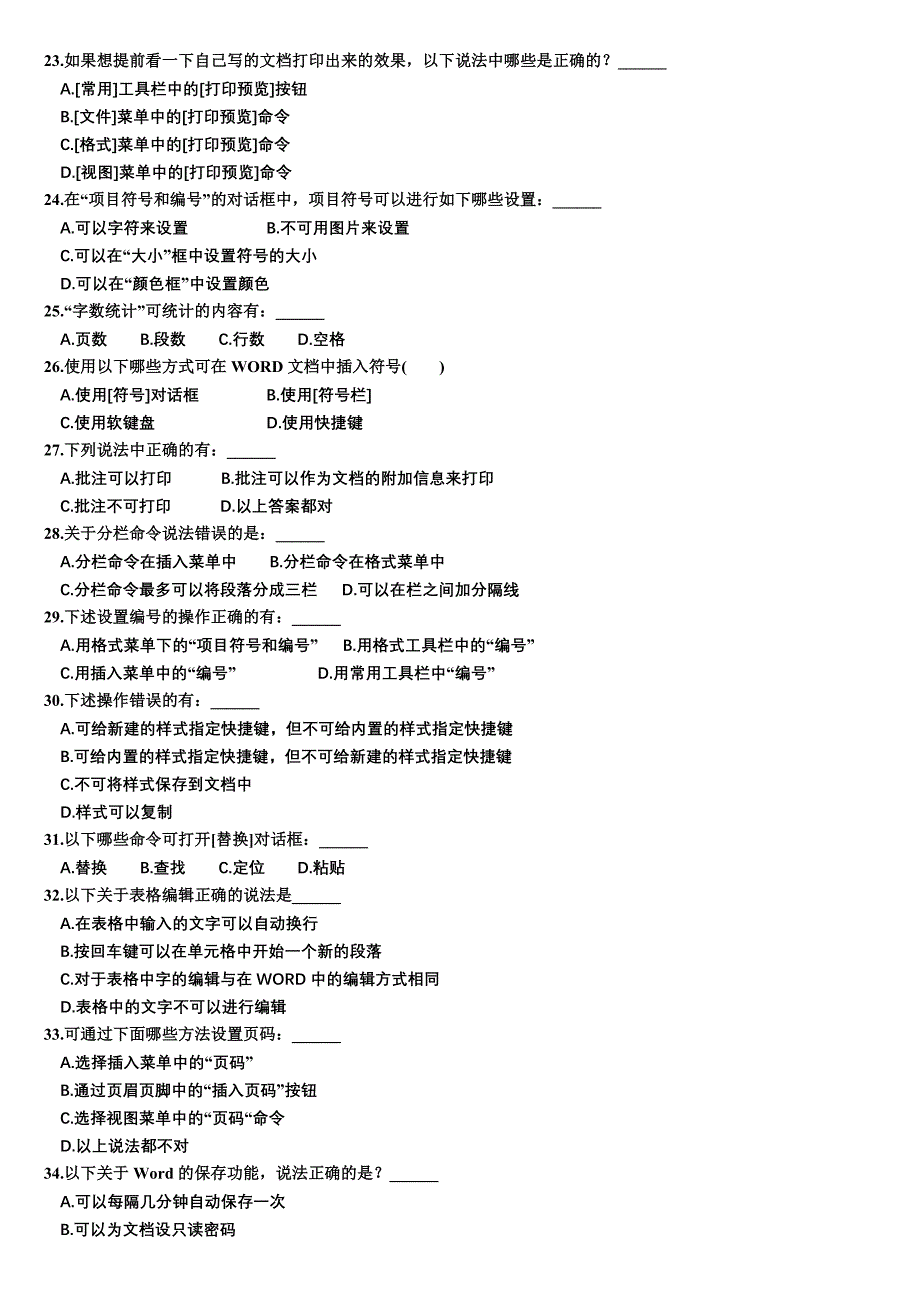 23.如果想提前看一下自己写的文档打印出来的效果，以下说法中哪些是正确的？______
A.[常用]工具栏中的[打印预览]按钮
B.[文件]菜单中的[打印预览]命令
C.[格式]菜单中的[打印预览]命令
D.[视图]菜单中的[打印预览]命令
24.在“项目符号和编号”的对话框中，项目符号可以进行如下哪些设置：______
A.可以字符来设置　　B.不可用图片来设置
C.可以在“大小”框中设置符号的大小
D.可以在“颜色框”中设置颜色
25.“字数统计”可统计的内容有：______
A.页数　B.段数　C.行数　D.空格
26.使用以下哪些方式可在 WORD 文档中插入符号(　)
A.使用[符号]对话框　　B.使用[符号栏]
C.使用软键盘　　D.使用快捷键
27.下列说法中正确的有：______
A.批注可以打印　　B.批注可以作为文档的附加信息来打印
C.批注不可打印　　D.以上答案都对
28.关于分栏命令说法错误的是：______
A.分栏命令在插入菜单中　　B.分栏命令在格式菜单中
C.分栏命令最多可以将段落分成三栏　D.可以在栏之间加分隔线
29.下述设置编号的操作正确的有：______
A.用格式菜单下的“项目符号和编号”　B.用格式工具栏中的“编号”
C.用插入菜单中的“编号”　　D.用常用工具栏中“编号”
30.下述操作错误的有：______
A.可给新建的样式指定快捷键，但不可给内置的样式指定快捷键
B.可给内置的样式指定快捷键，但不可给新建的样式指定快捷键
C.不可将样式保存到文档中
D.样式可以复制
31.以下哪些命令可打开[替换]对话框：______
A.替换　B.查找　C.定位　D.粘贴
32.以下关于表格编辑正确的说法是______
A.在表格中输入的文字可以自动换行
B.按回车键可以在单元格中开始一个新的段落
C.对于表格中字的编辑与在 WORD 中的编辑方式相同
D.表格中的文字不可以进行编辑
33.可通过下面哪些方法设置页码：______
A.选择插入菜单中的“页码”
B.通过页眉页脚中的“插入页码”按钮
C.选择视图菜单中的“页码“命令
D.以上说法都不对
34.以下关于 Word 的保存功能，说法正确的是？______
A.可以每隔几分钟自动保存一次
B.可以为文档设只读密码